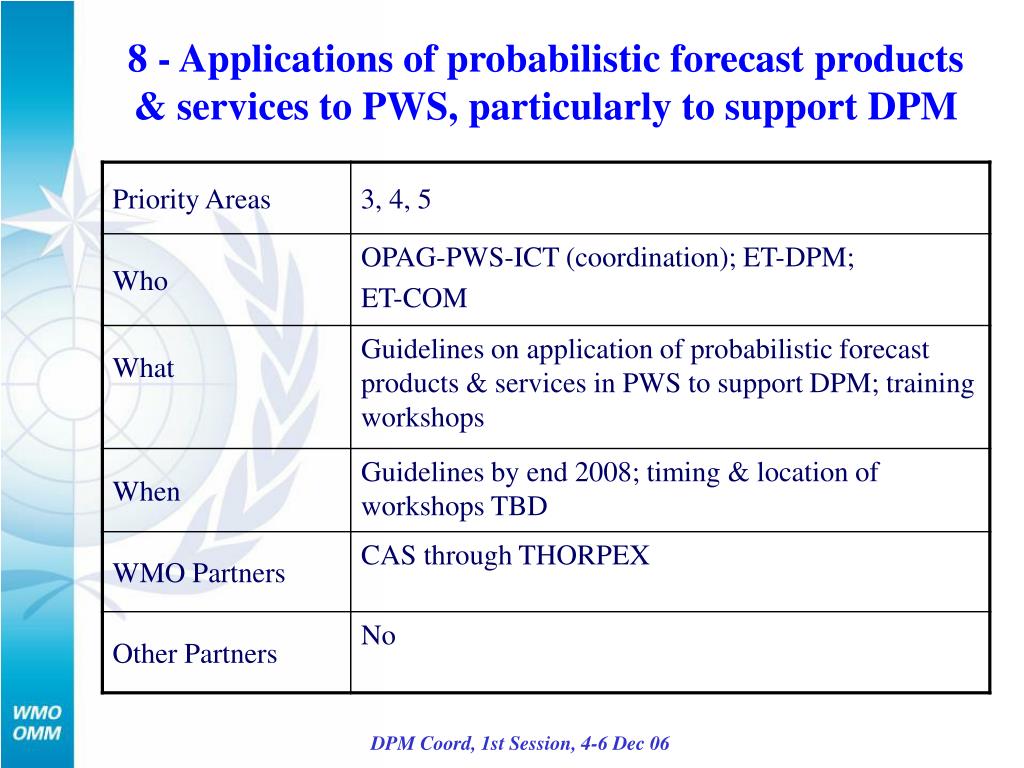 8 - Applications of probabilistic forecast products & services to PWS, particularly to support DPM

| Priority Areas | 3, 4, 5 |
|---|---|
| Who | OPAG-PWS-ICT (coordination); ET-DPM; ET-COM |
| What | Guidelines on application of probabilistic forecast products & services in PWS to support DPM; training workshops |
| When | Guidelines by end 2008; timing & location of workshops TBD |
| WMO Partners | CAS through THORPEX |
| Other Partners | No |

WMO
OMM

DPM Coord, 1st Session, 4-6 Dec 06